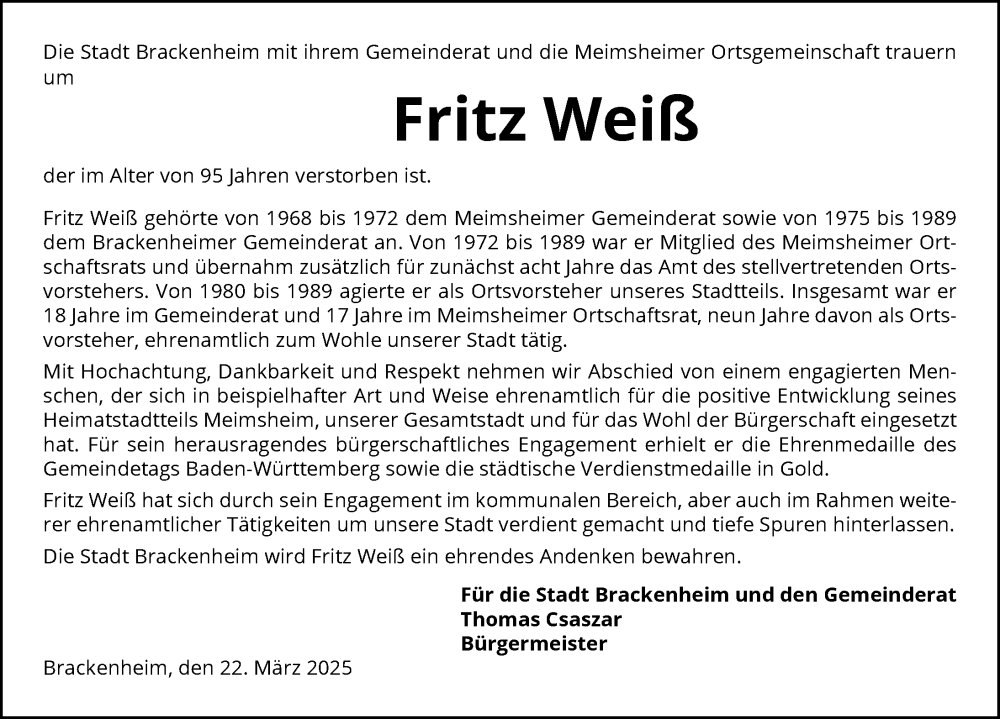 Die Stadt Brackenheim mit ihrem Gemeinderat und die Meimsheimer Ortsgemeinschaft trauern um

Fritz Weiß

der im Alter von 95 Jahren verstorben ist.

Fritz Weiß gehörte von 1968 bis 1972 dem Meimsheimer Gemeinderat sowie von 1975 bis 1989 dem Brackenheimer Gemeinderat an. Von 1972 bis 1989 war er Mitglied des Meimsheimer Ortschaftsrats und übernahm zusätzlich für zunächst acht Jahre das Amt des stellvertretenden Ortsvorstehers. Von 1980 bis 1989 agierte er als Ortsvorsteher unseres Stadtteils. Insgesamt war er 18 Jahre im Gemeinderat und 17 Jahre im Meimsheimer Ortschaftsrat, neun Jahre davon als Ortsvorsteher, ehrenamtlich zum Wohle unserer Stadt tätig.

Mit Hochachtung, Dankbarkeit und Respekt nehmen wir Abschied von einem engagierten Menschen, der sich in beispielhafter Art und Weise ehrenamtlich für die positive Entwicklung seines Heimatstadtteils Meimsheim, unserer Gesamtstadt und für das Wohl der Bürgerschaft eingesetzt hat. Für sein herausragendes bürgerschaftliches Engagement erhielt er die Ehrenmedaille des Gemeindetags Baden-Württemberg sowie die städtische Verdienstmedaille in Gold.

Fritz Weiß hat sich durch sein Engagement im kommunalen Bereich, aber auch im Rahmen weiterer ehrenamtlicher Tätigkeiten um unsere Stadt verdient gemacht und tiefe Spuren hinterlassen.

Die Stadt Brackenheim wird Fritz Weiß ein ehrendes Andenken bewahren.

Für die Stadt Brackenheim und den Gemeinderat
Thomas Csaszar
Bürgermeister

Brackenheim, den 22. März 2025